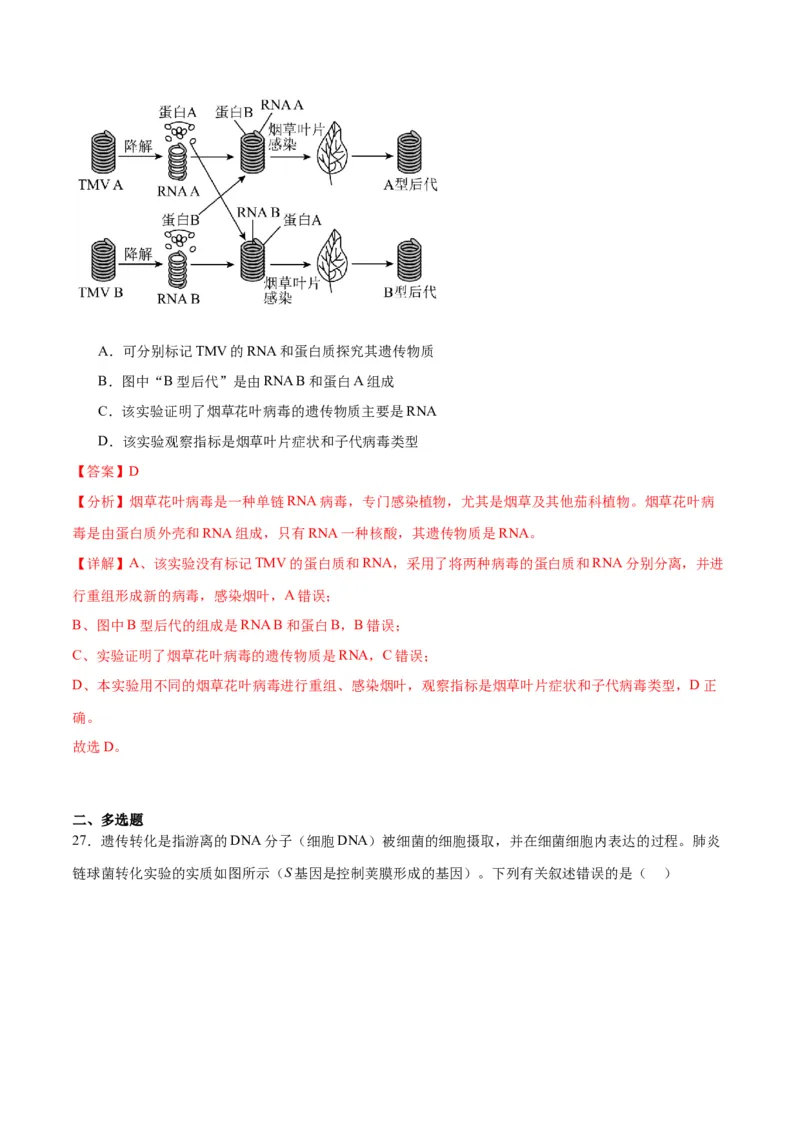 蛋白A 蛋白B RNA A
降解 烟草叶片感染
TMV A RNA A A型后代
蛋白B RNA B 蛋白A
降解
TMV B RNA B 烟草叶片感染 B型后代

A．可分别标记 TMV 的 RNA 和蛋白质探究其遗传物质

B．图中“B 型后代”是由 RNA B 和蛋白 A 组成

C．该实验证明了烟草花叶病毒的遗传物质主要是 RNA

D．该实验观察指标是烟草叶片症状和子代病毒类型

【答案】D

【分析】烟草花叶病毒是一种单链 RNA 病毒，专门感染植物，尤其是烟草及其他茄科植物。烟草花叶病毒是由蛋白质外壳和 RNA 组成，只有 RNA 一种核酸，其遗传物质是 RNA。

【详解】A、该实验没有标记 TMV 的蛋白质和 RNA，采用了将两种病毒的蛋白质和 RNA 分别分离，并进行重组形成新的病毒，感染烟叶，A 错误；

B、图中 B 型后代的组成是 RNA B 和蛋白 B，B 错误；

C、实验证明了烟草花叶病毒的遗传物质是 RNA，C 错误；

D、本实验用不同的烟草花叶病毒进行重组、感染烟叶，观察指标是烟草叶片症状和子代病毒类型，D 正确。

故选 D。

二、多选题

27．遗传转化是指游离的 DNA 分子（细胞 DNA）被细菌的细胞摄取，并在细菌细胞内表达的过程。肺炎链球菌转化实验的实质如图所示（$S$ 基因是控制荚膜形成的基因）。下列有关叙述错误的是（　）